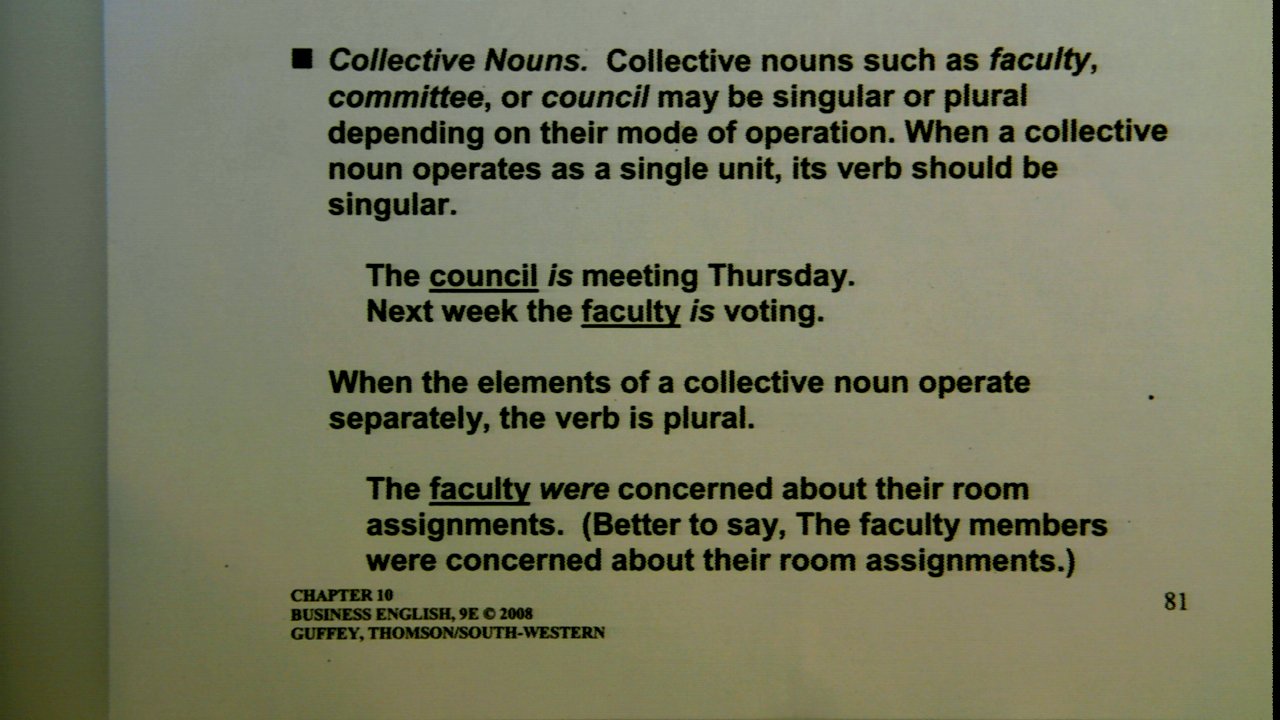 ■ Collective Nouns. Collective nouns such as faculty, committee, or council may be singular or plural depending on their mode of operation. When a collective noun operates as a single unit, its verb should be singular.

The council is meeting Thursday.
Next week the faculty is voting.

When the elements of a collective noun operate separately, the verb is plural.

The faculty were concerned about their room assignments. (Better to say, The faculty members were concerned about their room assignments.)

CHAPTER 10
BUSINESS ENGLISH, 9E © 2008
GUFFEY, THOMSON/SOUTH-WESTERN

81